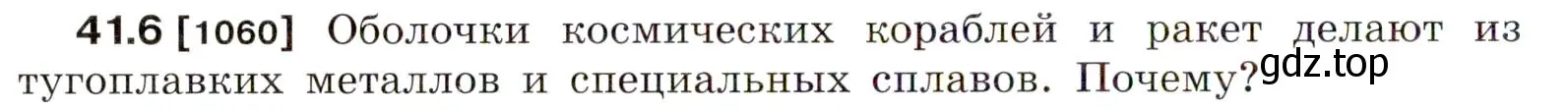 41.6 [1060] Оболочки космических кораблей и ракет делают из тугоплавких металлов и специальных сплавов. Почему?

gdz.top